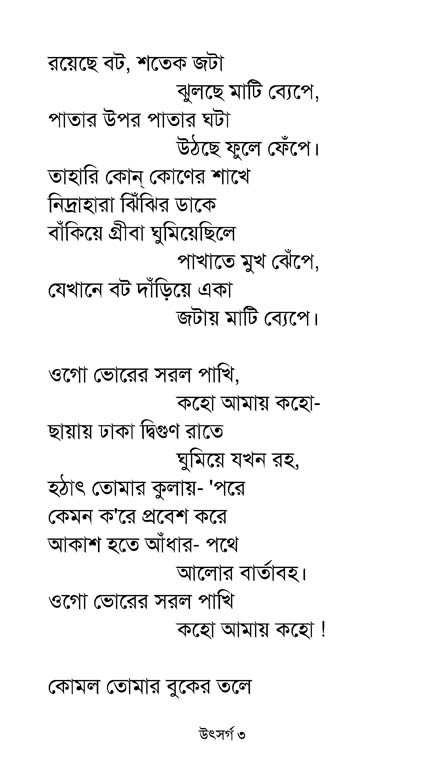 রয়েছে বট, শতেক জটা
ঝুলছে মাটি ব্যেপে,
পাতার উপর পাতার ঘটা
উঠছে ফুলে ফেঁপে।
তাহারি কোন্ কোণের শাখে
নিদ্রাহারা ঝিঁঝির ডাকে
বাঁকিয়ে গ্রীবা ঘুমিয়েছিলে
পাখাতে মুখ ঝেঁপে,
যেখানে বট দাঁড়িয়ে একা
জটায় মাটি ব্যেপে।

ওগো ভোরের সরল পাখি,
কহো আমায় কহো-
ছায়ায় ঢাকা দ্বিগুণ রাতে
ঘুমিয়ে যখন রহ,
হঠাৎ তোমার কুলায়- 'পরে
কেমন ক'রে প্রবেশ করে
আকাশ হতে আঁধার- পথে
আলোর বার্তাবহ।
ওগো ভোরের সরল পাখি
কহো আমায় কহো !

কোমল তোমার বুকের তলে

উৎসর্গ ৩